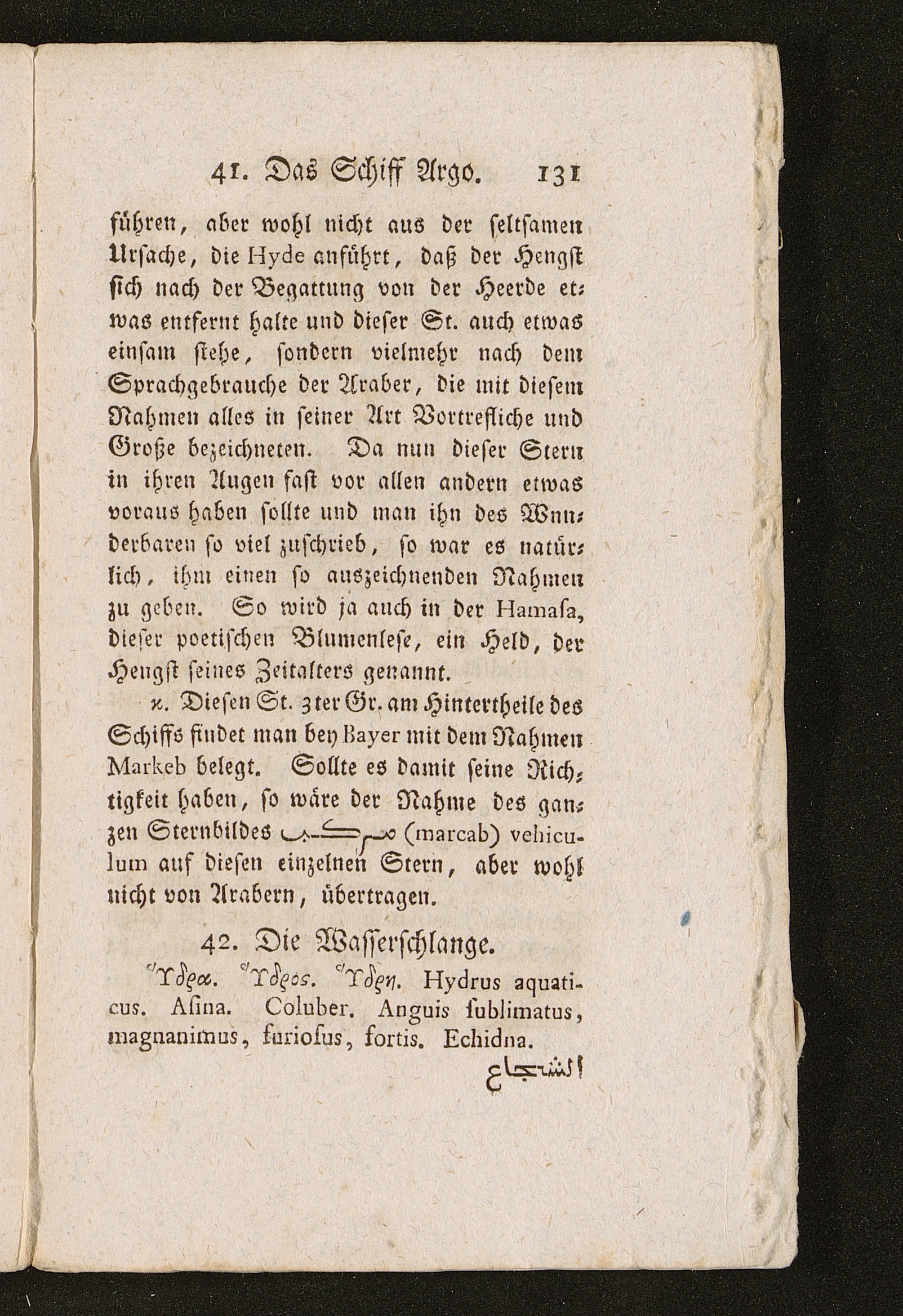 41. Das Schiff Argo. 131

führen, aber wohl nicht aus der seltsamen Ursache, die Hyde anführt, daß der Hengst sich nach der Begattung von der Heerde etwas entfernt halte und dieser St. auch etwas einsam stehe, sondern vielmehr nach dem Sprachgebrauche der Araber, die mit diesem Nahmen alles in seiner Art Vortrefliche und Große bezeichneten. Da nun dieser Stern in ihren Augen fast vor allen andern etwas voraus haben sollte und man ihn des Wunderbaren so viel zuschrieb, so war es natürlich, ihm einen so auszeichnenden Nahmen zu geben. So wird ja auch in der Hamasa, dieser poetischen Blumenlese, ein Held, der Hengst seines Zeitalters genannt.

κ. Diesen St. 3ter Gr. am Hintertheile des Schiffs findet man bey Bayer mit dem Nahmen Markeb belegt. Sollte es damit seine Richtigkeit haben, so wäre der Nahme des ganzen Sternbildes مركب (marcab) vehiculum auf diesen einzelnen Stern, aber wohl nicht von Arabern, übertragen.

42. Die Wasserschlange.

Ὕδρα. Ὕδρος. Ὕδρη. Hydrus aquaticus. Asina. Coluber. Anguis sublimatus, magnanimus, furiosus, fortis. Echidna.

الشجاع